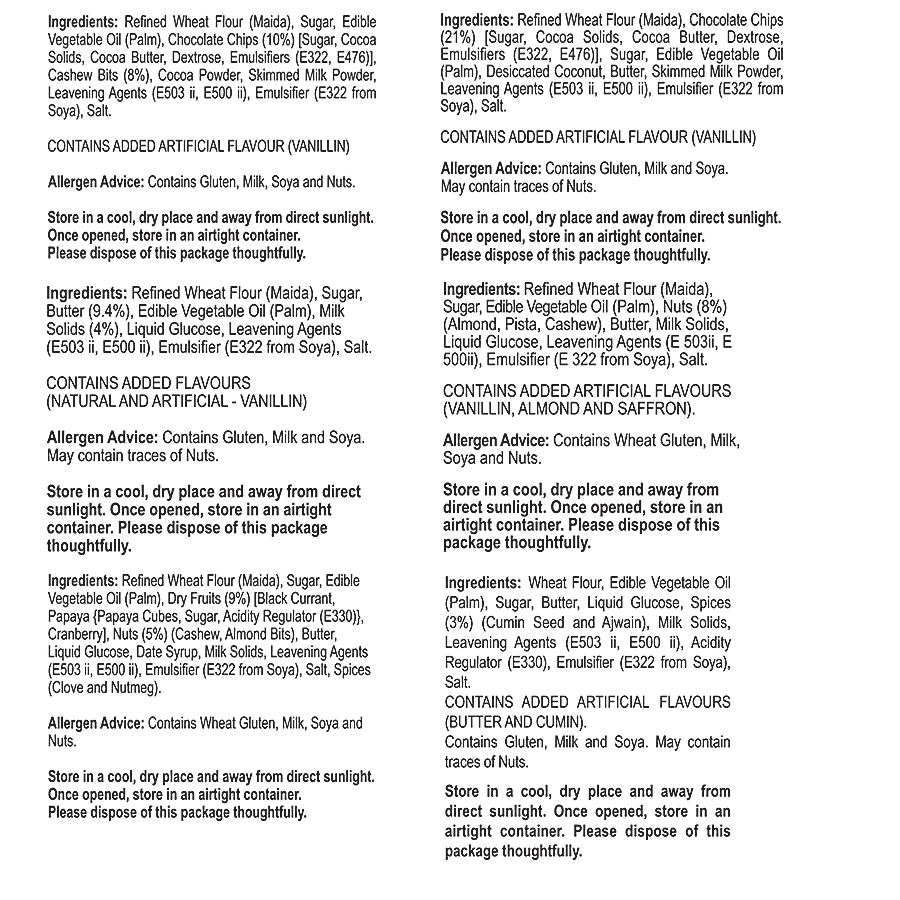 Ingredients: Refined Wheat Flour (Maida), Sugar, Edible Vegetable Oil (Palm), Chocolate Chips (10%) [Sugar, Cocoa Solids, Cocoa Butter, Dextrose, Emulsifiers (E322, E476)], Cashew Bits (8%), Cocoa Powder, Skimmed Milk Powder, Leavening Agents (E503 ii, E500 ii), Emulsifier (E322 from Soya), Salt.

CONTAINS ADDED ARTIFICIAL FLAVOUR (VANILLIN)

Allergen Advice: Contains Gluten, Milk, Soya and Nuts.

Store in a cool, dry place and away from direct sunlight. Once opened, store in an airtight container. Please dispose of this package thoughtfully.

Ingredients: Refined Wheat Flour (Maida), Sugar, Butter (9.4%), Edible Vegetable Oil (Palm), Milk Solids (4%), Liquid Glucose, Leavening Agents (E503 ii, E500 ii), Emulsifier (E322 from Soya), Salt.

CONTAINS ADDED FLAVOURS (NATURAL AND ARTIFICIAL - VANILLIN)

Allergen Advice: Contains Gluten, Milk and Soya. May contain traces of Nuts.

Store in a cool, dry place and away from direct sunlight. Once opened, store in an airtight container. Please dispose of this package thoughtfully.

Ingredients: Refined Wheat Flour (Maida), Sugar, Edible Vegetable Oil (Palm), Dry Fruits (9%) [Black Currant, Papaya {Papaya Cubes, Sugar, Acidity Regulator (E330)}, Cranberry], Nuts (5%) (Cashew, Almond Bits), Butter, Liquid Glucose, Date Syrup, Milk Solids, Leavening Agents (E503 ii, E500 ii), Emulsifier (E322 from Soya), Salt, Spices (Clove and Nutmeg).

Allergen Advice: Contains Wheat Gluten, Milk, Soya and Nuts.

Store in a cool, dry place and away from direct sunlight. Once opened, store in an airtight container. Please dispose of this package thoughtfully.

Ingredients: Refined Wheat Flour (Maida), Chocolate Chips (21%) [Sugar, Cocoa Solids, Cocoa Butter, Dextrose, Emulsifiers (E322, E476)], Sugar, Edible Vegetable Oil (Palm), Desiccated Coconut, Butter, Skimmed Milk Powder, Leavening Agents (E503 ii, E500 ii), Emulsifier (E322 from Soya), Salt.

CONTAINS ADDED ARTIFICIAL FLAVOUR (VANILLIN)

Allergen Advice: Contains Gluten, Milk and Soya. May contain traces of Nuts.

Store in a cool, dry place and away from direct sunlight. Once opened, store in an airtight container. Please dispose of this package thoughtfully.

Ingredients: Refined Wheat Flour (Maida), Sugar, Edible Vegetable Oil (Palm), Nuts (8%) (Almond, Pista, Cashew), Butter, Milk Solids, Liquid Glucose, Leavening Agents (E 503ii, E 500ii), Emulsifier (E 322 from Soya), Salt.

CONTAINS ADDED ARTIFICIAL FLAVOURS (VANILLIN, ALMOND AND SAFFRON).

Allergen Advice: Contains Wheat Gluten, Milk, Soya and Nuts.

Store in a cool, dry place and away from direct sunlight. Once opened, store in an airtight container. Please dispose of this package thoughtfully.

Ingredients: Wheat Flour, Edible Vegetable Oil (Palm), Sugar, Butter, Liquid Glucose, Spices (3%) (Cumin Seed and Ajwain), Milk Solids, Leavening Agents (E503 ii, E500 ii), Acidity Regulator (E330), Emulsifier (E322 from Soya), Salt.
CONTAINS ADDED ARTIFICIAL FLAVOURS (BUTTER AND CUMIN).
Contains Gluten, Milk and Soya. May contain traces of Nuts.

Store in a cool, dry place and away from direct sunlight. Once opened, store in an airtight container. Please dispose of this package thoughtfully.